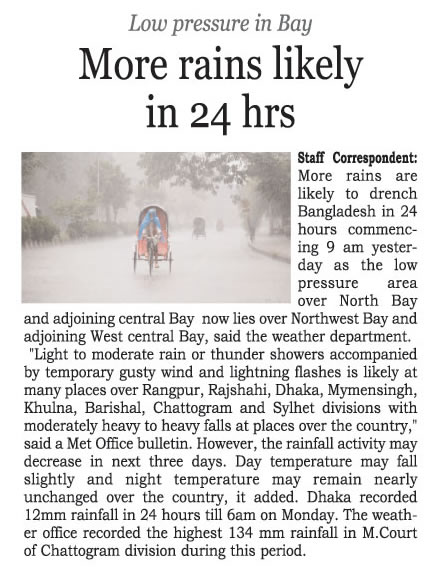 Low pressure in Bay

More rains likely in 24 hrs

Staff Correspondent: More rains are likely to drench Bangladesh in 24 hours commencing 9 am yesterday as the low pressure area over North Bay and adjoining central Bay now lies over Northwest Bay and adjoining West central Bay, said the weather department.

"Light to moderate rain or thunder showers accompanied by temporary gusty wind and lightning flashes is likely at many places over Rangpur, Rajshahi, Dhaka, Mymensingh, Khulna, Barishal, Chattogram and Sylhet divisions with moderately heavy to heavy falls at places over the country," said a Met Office bulletin. However, the rainfall activity may decrease in next three days. Day temperature may fall slightly and night temperature may remain nearly unchanged over the country, it added. Dhaka recorded 12mm rainfall in 24 hours till 6am on Monday. The weather office recorded the highest 134 mm rainfall in M.Court of Chattogram division during this period.